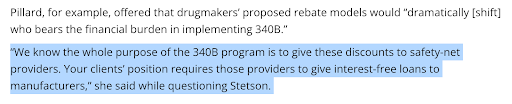 Pillard, for example, offered that drugmakers' proposed rebate models would "dramatically [shift] who bears the financial burden in implementing 340B."

"We know the whole purpose of the 340B program is to give these discounts to safety-net providers. Your clients' position requires those providers to give interest-free loans to manufacturers," she said while questioning Stetson.